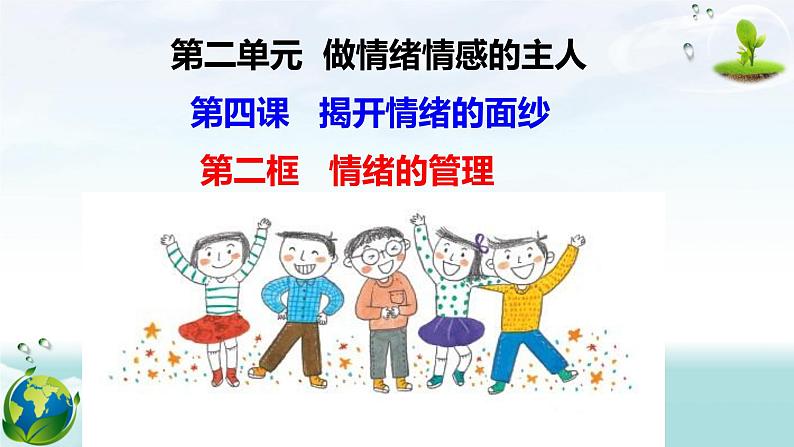 第二单元　做情绪情感的主人

第四课　揭开情绪的面纱

第二框　情绪的管理